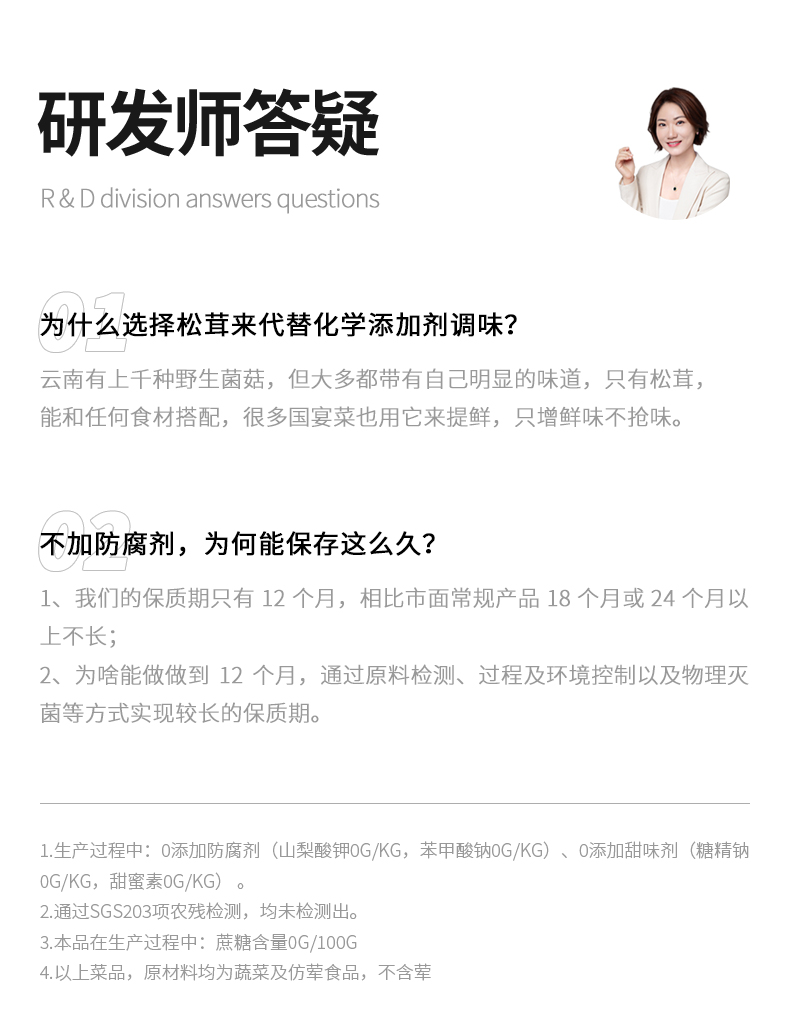 研发师答疑

R & D division answers questions

01
为什么选择松茸来代替化学添加剂调味?

云南有上千种野生菌菇，但大多都带有自己明显的味道，只有松茸，能和任何食材搭配，很多国宴菜也用它来提鲜，只增鲜味不抢味。

02
不加防腐剂，为何能保存这么久?

1、我们的保质期只有 12 个月，相比市面常规产品 18 个月或 24 个月以上不长；

2、为啥能做做到 12 个月，通过原料检测、过程及环境控制以及物理灭菌等方式实现较长的保质期。

1.生产过程中：0添加防腐剂（山梨酸钾0G/KG，苯甲酸钠0G/KG）、0添加甜味剂（糖精钠0G/KG，甜蜜素0G/KG）。

2.通过SGS203项农残检测，均未检测出。

3.本品在生产过程中：蔗糖含量0G/100G

4.以上菜品，原材料均为蔬菜及仿荤食品，不含荤